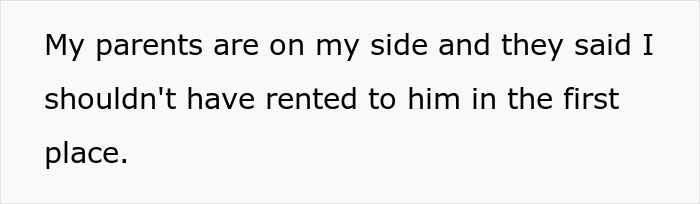 My parents are on my side and they said I shouldn't have rented to him in the first place.